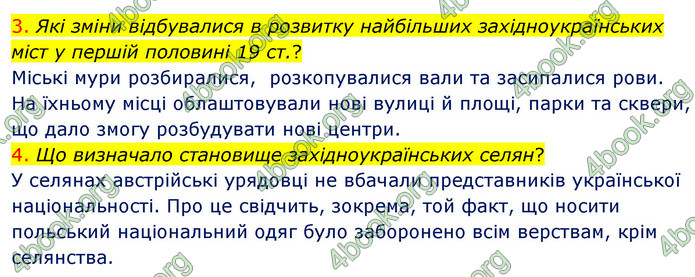 3. Які зміни відбувалися в розвитку найбільших західноукраїнських міст у першій половині 19 ст.?
Міські мури розбиралися, розкопувалися вали та засипалися рови. На їхньому місці облаштовували нові вулиці й площі, парки та сквери, що дало змогу розбудувати нові центри.
4. Що визначало становище західноукраїнських селян?
У селянах австрійські урядовці не вбачали представників української національності. Про це свідчить, зокрема, той факт, що носити польський національний одяг було заборонено всім верствам, крім селянства.

4book.org